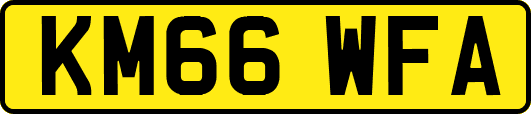 KM66 WFA